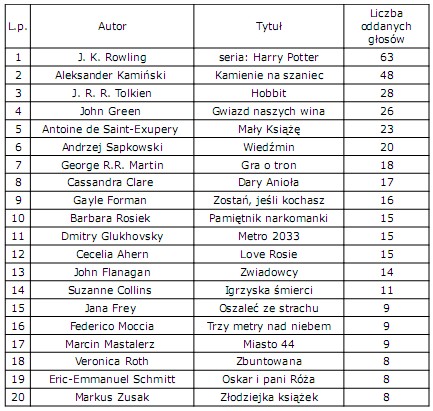 | L.p. | Autor | Tytuł | Liczba oddanych głosów |
|---|---|---|---|
| 1 | J. K. Rowling | seria: Harry Potter | 63 |
| 2 | Aleksander Kamiński | Kamienie na szaniec | 48 |
| 3 | J. R. R. Tolkien | Hobbit | 28 |
| 4 | John Green | Gwiazd naszych wina | 26 |
| 5 | Antoine de Saint-Exupery | Mały Książę | 23 |
| 6 | Andrzej Sapkowski | Wiedźmin | 20 |
| 7 | George R.R. Martin | Gra o tron | 18 |
| 8 | Cassandra Clare | Dary Anioła | 17 |
| 9 | Gayle Forman | Zostań, jeśli kochasz | 16 |
| 10 | Barbara Rosiek | Pamiętnik narkomanki | 15 |
| 11 | Dmitry Glukhovsky | Metro 2033 | 15 |
| 12 | Cecelia Ahern | Love Rosie | 15 |
| 13 | John Flanagan | Zwiadowcy | 14 |
| 14 | Suzanne Collins | Igrzyska śmierci | 11 |
| 15 | Jana Frey | Oszaleć ze strachu | 9 |
| 16 | Federico Moccia | Trzy metry nad niebem | 9 |
| 17 | Marcin Mastalerz | Miasto 44 | 9 |
| 18 | Veronica Roth | Zbuntowana | 8 |
| 19 | Eric-Emmanuel Schmitt | Oskar i pani Róża | 8 |
| 20 | Markus Zusak | Złodziejka książek | 8 |